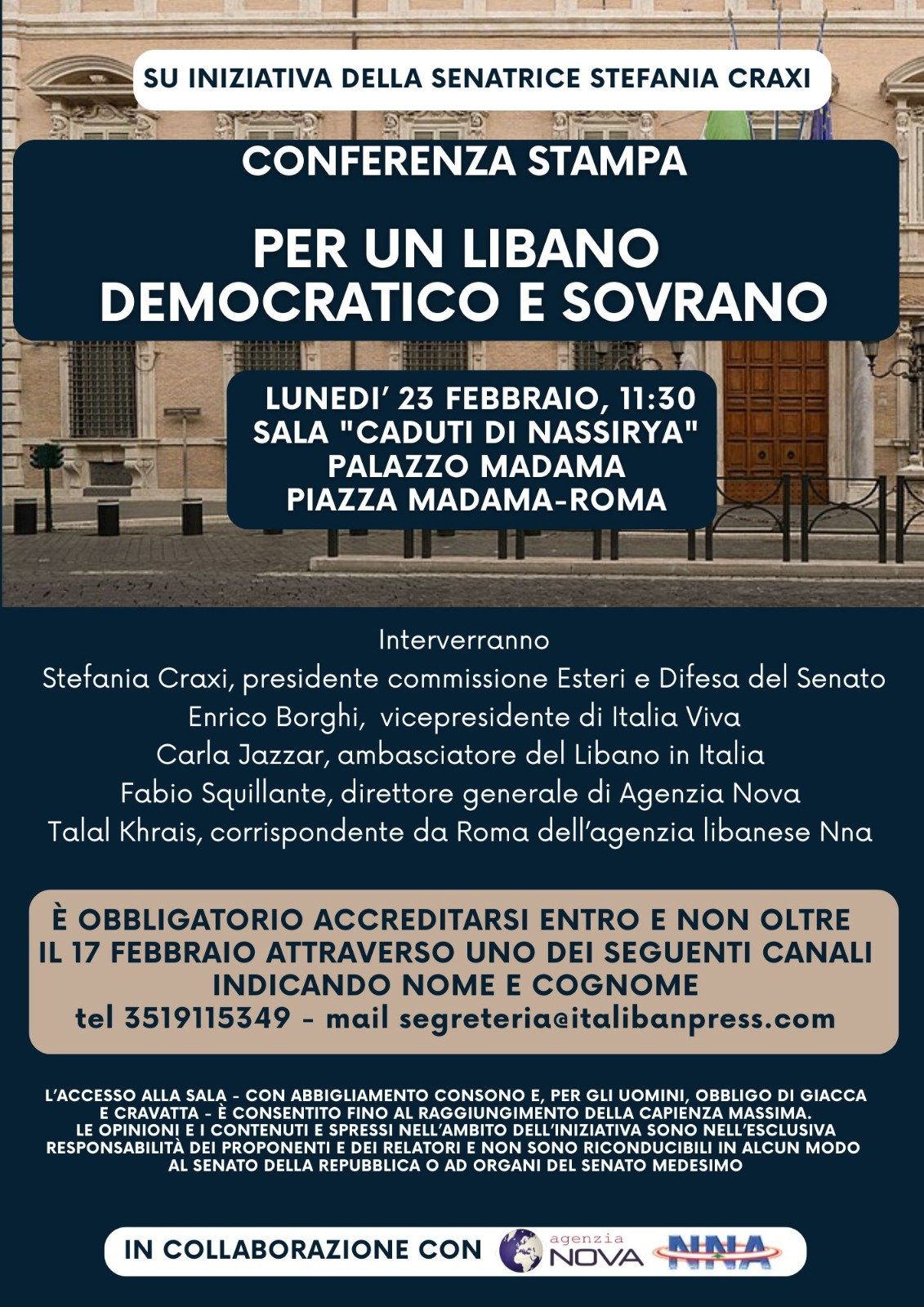 SU INIZIATIVA DELLA SENATRICE STEFANIA CRAXI

CONFERENZA STAMPA

PER UN LIBANO DEMOCRATICO E SOVRANO

LUNEDI' 23 FEBBRAIO, 11:30
SALA "CADUTI DI NASSIRYA"
PALAZZO MADAMA
PIAZZA MADAMA-ROMA

Interverranno
Stefania Craxi, presidente commissione Esteri e Difesa del Senato
Enrico Borghi, vicepresidente di Italia Viva
Carla Jazzar, ambasciatore del Libano in Italia
Fabio Squillante, direttore generale di Agenzia Nova
Talal Khrais, corrispondente da Roma dell'agenzia libanese Nna

È OBBLIGATORIO ACCREDITARSI ENTRO E NON OLTRE IL 17 FEBBRAIO ATTRAVERSO UNO DEI SEGUENTI CANALI INDICANDO NOME E COGNOME
tel 3519115349 - mail segreteria@italibanpress.com

L'ACCESSO ALLA SALA - CON ABBIGLIAMENTO CONSONO E, PER GLI UOMINI, OBBLIGO DI GIACCA E CRAVATTA - È CONSENTITO FINO AL RAGGIUNGIMENTO DELLA CAPIENZA MASSIMA.
LE OPINIONI E I CONTENUTI E SPRESSI NELL'AMBITO DELL'INIZIATIVA SONO NELL'ESCLUSIVA RESPONSABILITÀ DEI PROPONENTI E DEI RELATORI E NON SONO RICONDUCIBILI IN ALCUN MODO AL SENATO DELLA REPUBBLICA O AD ORGANI DEL SENATO MEDESIMO

IN COLLABORAZIONE CON agenzia NOVA NNA